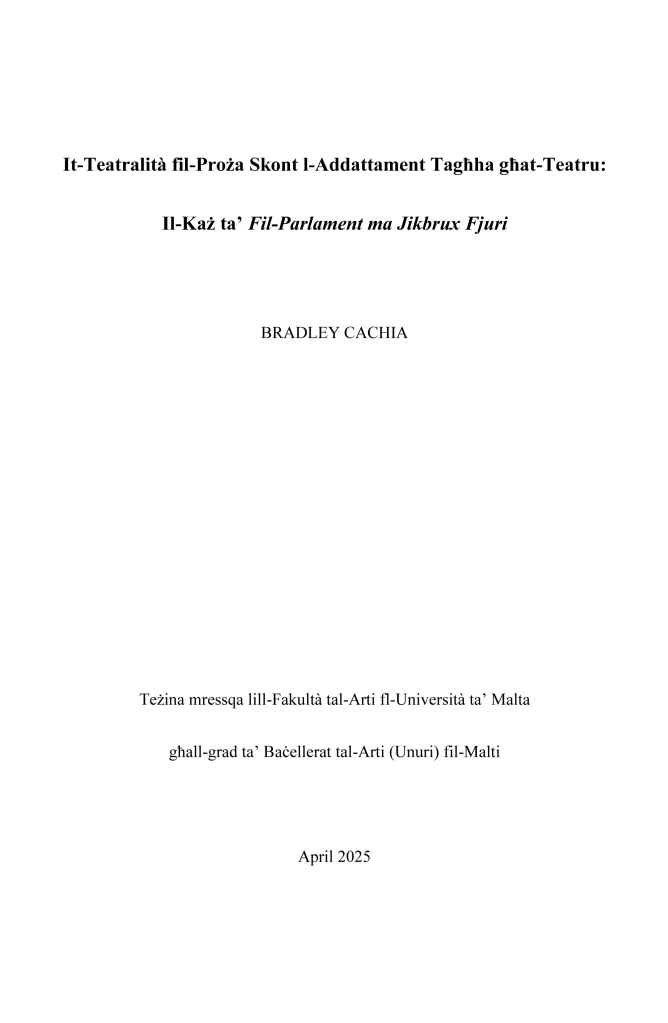 It-Teatralità fil-Proża Skont l-Addattament Tagħha għat-Teatru:

Il-Każ ta' Fil-Parlament ma Jikbrux Fjuri

BRADLEY CACHIA

Teżina mressqa lill-Fakultà tal-Arti fl-Università ta' Malta

għall-grad ta' Baċellerat tal-Arti (Unuri) fil-Malti

April 2025